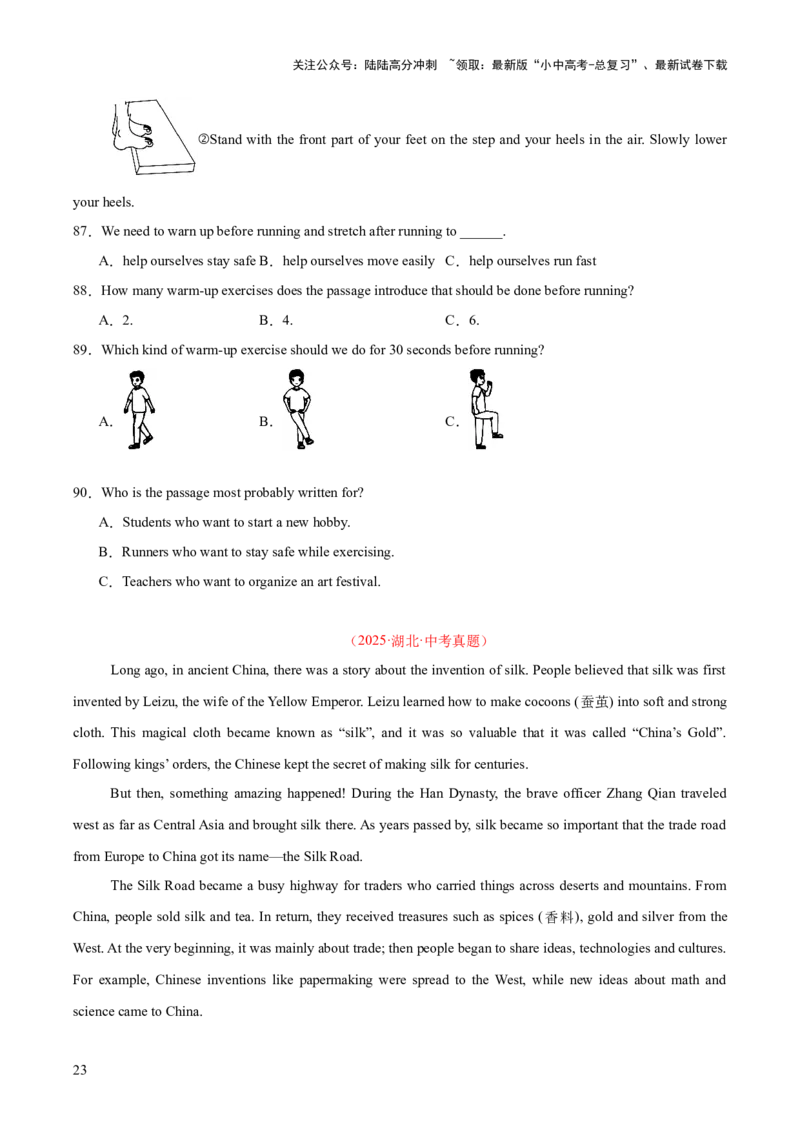 关注公众号：陆陆高分冲刺 ~领取：最新版“小中高考-总复习”、最新试卷下载

②Stand with the front part of your feet on the step and your heels in the air. Slowly lower your heels.

87．We need to warn up before running and stretch after running to ______.

A．help ourselves stay safe B．help ourselves move easily C．help ourselves run fast

88．How many warm-up exercises does the passage introduce that should be done before running?

A．2. B．4. C．6.

89．Which kind of warm-up exercise should we do for 30 seconds before running?

A． B． C．

90．Who is the passage most probably written for?

A．Students who want to start a new hobby.

B．Runners who want to stay safe while exercising.

C．Teachers who want to organize an art festival.

（2025·湖北·中考真题）

Long ago, in ancient China, there was a story about the invention of silk. People believed that silk was first invented by Leizu, the wife of the Yellow Emperor. Leizu learned how to make cocoons (蚕茧) into soft and strong cloth. This magical cloth became known as “silk”, and it was so valuable that it was called “China’s Gold”. Following kings’ orders, the Chinese kept the secret of making silk for centuries.

But then, something amazing happened! During the Han Dynasty, the brave officer Zhang Qian traveled west as far as Central Asia and brought silk there. As years passed by, silk became so important that the trade road from Europe to China got its name—the Silk Road.

The Silk Road became a busy highway for traders who carried things across deserts and mountains. From China, people sold silk and tea. In return, they received treasures such as spices (香料), gold and silver from the West. At the very beginning, it was mainly about trade; then people began to share ideas, technologies and cultures. For example, Chinese inventions like papermaking were spread to the West, while new ideas about math and science came to China.

23